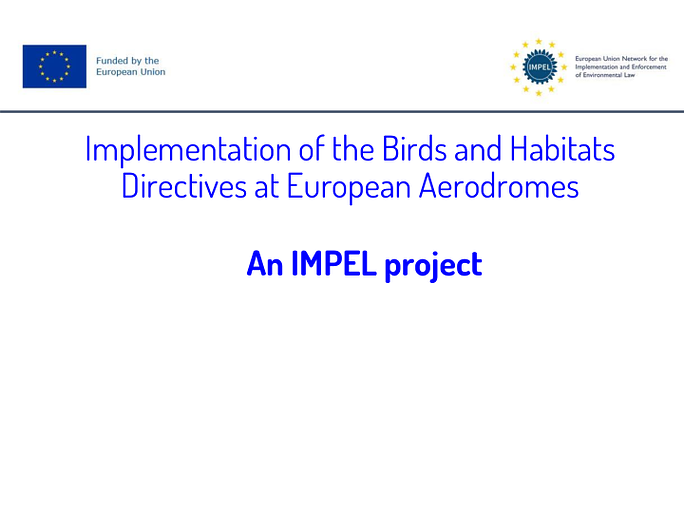 Funded by the
European Union

IMPEL

European Union Network for the Implementation and Enforcement of Environmental Law

Implementation of the Birds and Habitats Directives at European Aerodromes

An IMPEL project